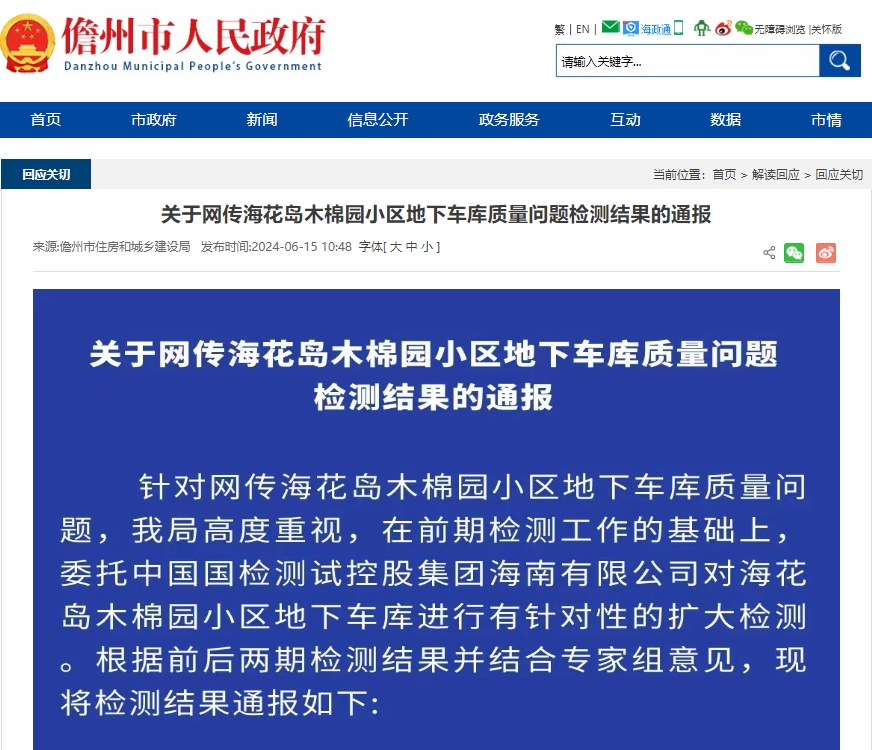 儋州市人民政府
Danzhou Municipal People's Government

繁 | EN | 海政通 无障碍浏览 |关怀版

请输入关键字...

首页 市政府 新闻 信息公开 政务服务 互动 数据 市情

回应关切

当前位置: 首页 > 解读回应 > 回应关切

关于网传海花岛木棉园小区地下车库质量问题检测结果的通报

来源:儋州市住房和城乡建设局 发布时间:2024-06-15 10:48 字体[ 大 中 小 ]

关于网传海花岛木棉园小区地下车库质量问题检测结果的通报

针对网传海花岛木棉园小区地下车库质量问题,我局高度重视,在前期检测工作的基础上,委托中国国检测试控股集团海南有限公司对海花岛木棉园小区地下车库进行有针对性的扩大检测。根据前后两期检测结果并结合专家组意见,现将检测结果通报如下: